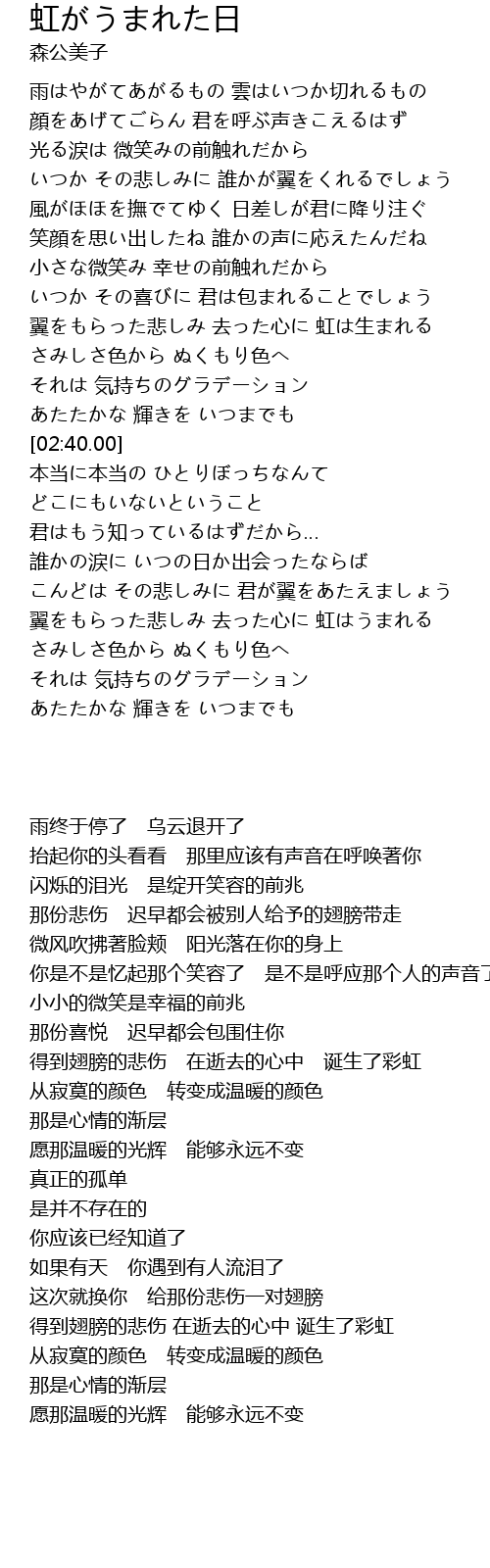 虹がうまれた日
森公美子

雨はやがてあがるもの 雲はいつか切れるもの
顔をあげてごらん 君を呼ぶ声きこえるはず
光る涙は 微笑みの前触れだから
いつか その悲しみに 誰かが翼をくれるでしょう
風がほほを撫でてゆく 日差しが君に降り注ぐ
笑顔を思い出したね 誰かの声に応えたんだね
小さな微笑み 幸せの前触れだから
いつか その喜びに 君は包まれることでしょう
翼をもらった悲しみ 去った心に 虹は生まれる
さみしさ色から ぬくもり色へ
それは 気持ちのグラデーション
あたたかな 輝きを いつまでも
[02:40.00]
本当に本当の ひとりぼっちなんて
どこにもいないということ
君はもう知っているはずだから...
誰かの涙に いつの日か出会ったならば
こんどは その悲しみに 君が翼をあたえましょう
翼をもらった悲しみ 去った心に 虹はうまれる
さみしさ色から ぬくもり色へ
それは 気持ちのグラデーション
あたたかな 輝きを いつまでも

雨终于停了　乌云退开了
抬起你的头看看　那里应该有声音在呼唤著你
闪烁的泪光　是绽开笑容的前兆
那份悲伤　迟早都会被别人给予的翅膀带走
微风吹拂著脸颊　阳光落在你的身上
你是不是忆起那个笑容了　是不是呼应那个人的声音了
小小的微笑是幸福的前兆
那份喜悦　迟早都会包围住你
得到翅膀的悲伤　在逝去的心中　诞生了彩虹
从寂寞的颜色　转变成温暖的颜色
那是心情的渐层
愿那温暖的光辉　能够永远不变
真正的孤单
是并不存在的
你应该已经知道了
如果有天　你遇到有人流泪了
这次就换你　给那份悲伤一对翅膀
得到翅膀的悲伤 在逝去的心中 诞生了彩虹
从寂寞的颜色　转变成温暖的颜色
那是心情的渐层
愿那温暖的光辉　能够永远不变